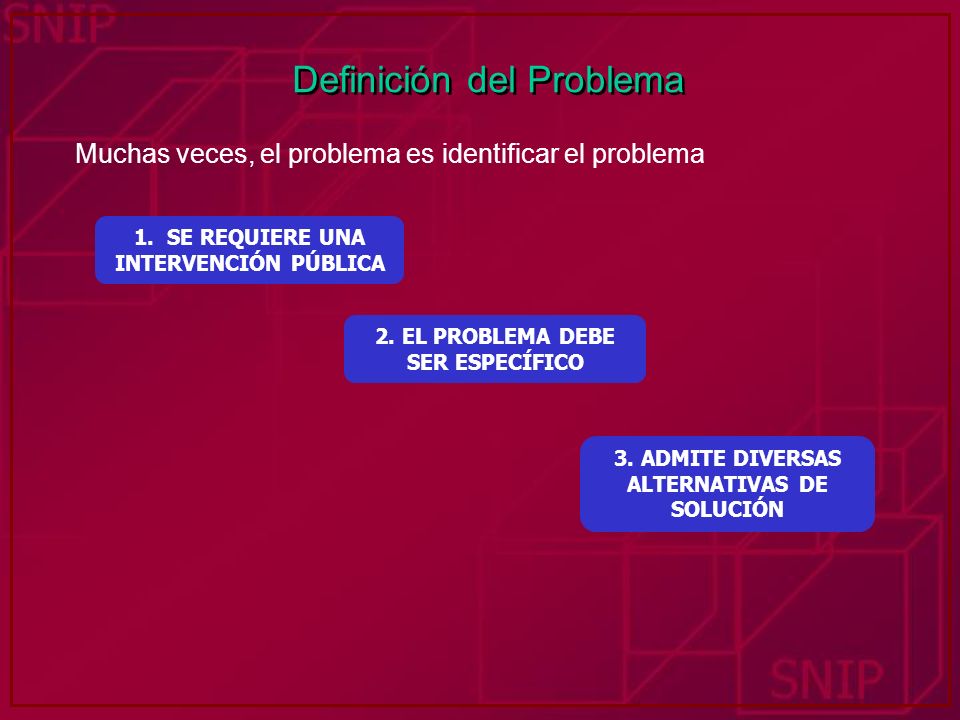 SNIP

Definición del Problema

Muchas veces, el problema es identificar el problema

1. SE REQUIERE UNA INTERVENCIÓN PÚBLICA

2. EL PROBLEMA DEBE SER ESPECÍFICO

3. ADMITE DIVERSAS ALTERNATIVAS DE SOLUCIÓN

SNIP